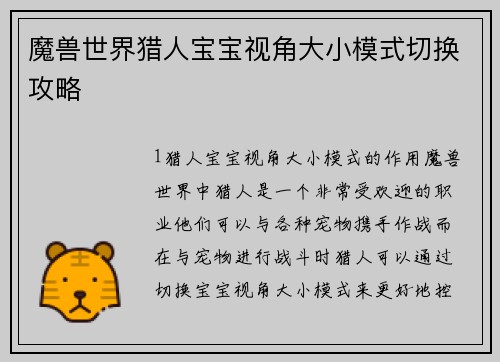 魔兽世界猎人宝宝视角大小模式切换攻略

1猎人宝宝视角大小模式的作用魔兽世界中猎人是一个非常受欢迎的职业他们可以与各种宠物携手作战而在与宠物进行战斗时猎人可以通过切换宝宝视角大小模式来更好地控